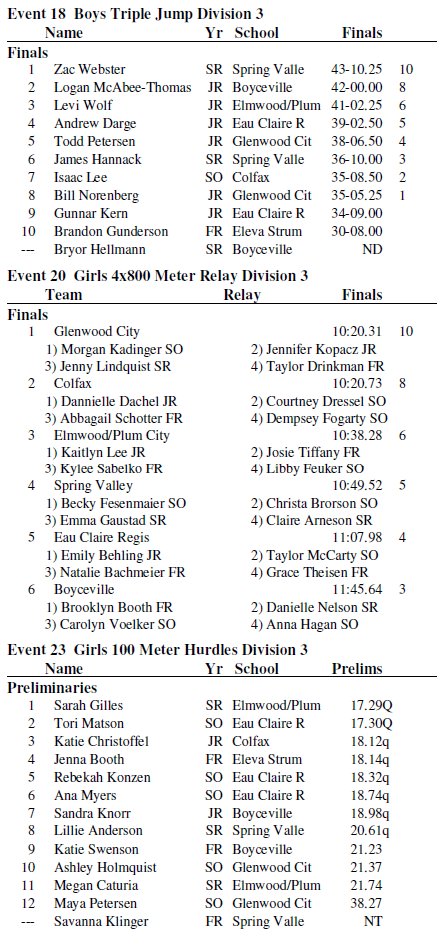 **Event 18 Boys Triple Jump Division 3**

| | Name | Yr | School | Finals | |
|---|---|---|---|---|---|
| **Finals** | | | | | |
| 1 | Zac Webster | SR | Spring Valle | 43-10.25 | 10 |
| 2 | Logan McAbee-Thomas | JR | Boyceville | 42-00.00 | 8 |
| 3 | Levi Wolf | JR | Elmwood/Plum | 41-02.25 | 6 |
| 4 | Andrew Darge | JR | Eau Claire R | 39-02.50 | 5 |
| 5 | Todd Petersen | JR | Glenwood Cit | 38-06.50 | 4 |
| 6 | James Hannack | SR | Spring Valle | 36-10.00 | 3 |
| 7 | Isaac Lee | SO | Colfax | 35-08.50 | 2 |
| 8 | Bill Norenberg | JR | Glenwood Cit | 35-05.25 | 1 |
| 9 | Gunnar Kern | JR | Eau Claire R | 34-09.00 | |
| 10 | Brandon Gunderson | FR | Eleva Strum | 30-08.00 | |
| --- | Bryor Hellmann | SR | Boyceville | ND | |

**Event 20 Girls 4x800 Meter Relay Division 3**

Team Relay Finals

**Finals**

1 Glenwood City 10:20.31 10
1) Morgan Kadinger SO 2) Jennifer Kopacz JR
3) Jenny Lindquist SR 4) Taylor Drinkman FR

2 Colfax 10:20.73 8
1) Dannielle Dachel JR 2) Courtney Dressel SO
3) Abbagail Schotter FR 4) Dempsey Fogarty SO

3 Elmwood/Plum City 10:38.28 6
1) Kaitlyn Lee JR 2) Josie Tiffany FR
3) Kylee Sabelko FR 4) Libby Feuker SO

4 Spring Valley 10:49.52 5
1) Becky Fesenmaier SO 2) Christa Brorson SO
3) Emma Gaustad SR 4) Claire Arneson SR

5 Eau Claire Regis 11:07.98 4
1) Emily Behling JR 2) Taylor McCarty SO
3) Natalie Bachmeier FR 4) Grace Theisen FR

6 Boyceville 11:45.64 3
1) Brooklyn Booth FR 2) Danielle Nelson SR
3) Carolyn Voelker SO 4) Anna Hagan SO

**Event 23 Girls 100 Meter Hurdles Division 3**

| | Name | Yr | School | Prelims |
|---|---|---|---|---|
| **Preliminaries** | | | | |
| 1 | Sarah Gilles | SR | Elmwood/Plum | 17.29Q |
| 2 | Tori Matson | SO | Eau Claire R | 17.30Q |
| 3 | Katie Christoffel | JR | Colfax | 18.12q |
| 4 | Jenna Booth | FR | Eleva Strum | 18.14q |
| 5 | Rebekah Konzen | SO | Eau Claire R | 18.32q |
| 6 | Ana Myers | SO | Eau Claire R | 18.74q |
| 7 | Sandra Knorr | JR | Boyceville | 18.98q |
| 8 | Lillie Anderson | SR | Spring Valle | 20.61q |
| 9 | Katie Swenson | FR | Boyceville | 21.23 |
| 10 | Ashley Holmquist | SO | Glenwood Cit | 21.37 |
| 11 | Megan Caturia | SR | Elmwood/Plum | 21.74 |
| 12 | Maya Petersen | SO | Glenwood Cit | 38.27 |
| --- | Savanna Klinger | FR | Spring Valle | NT |